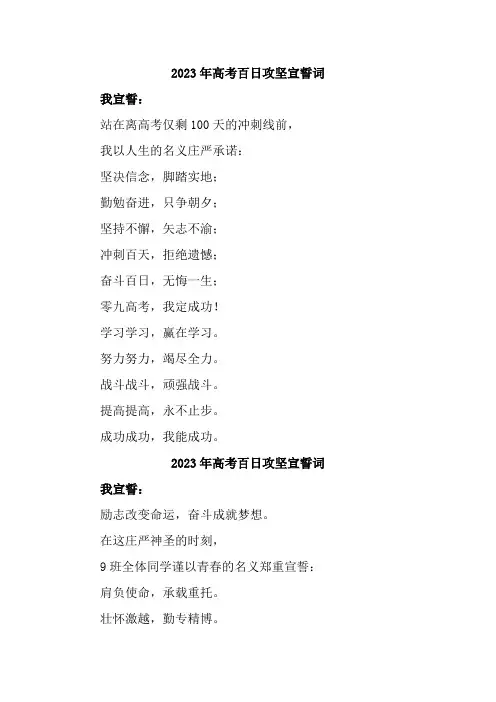 2023年高考百日攻坚宣誓词

我宣誓：

站在离高考仅剩100天的冲刺线前，

我以人生的名义庄严承诺：

坚决信念，脚踏实地；

勤勉奋进，只争朝夕；

坚持不懈，矢志不渝；

冲刺百天，拒绝遗憾；

奋斗百日，无悔一生；

零九高考，我定成功！

学习学习，赢在学习。

努力努力，竭尽全力。

战斗战斗，顽强战斗。

提高提高，永不止步。

成功成功，我能成功。

2023年高考百日攻坚宣誓词

我宣誓：

励志改变命运，奋斗成就梦想。

在这庄严神圣的时刻，

9班全体同学谨以青春的名义郑重宣誓：

肩负使命，承载重托。

壮怀激越，勤专精博。